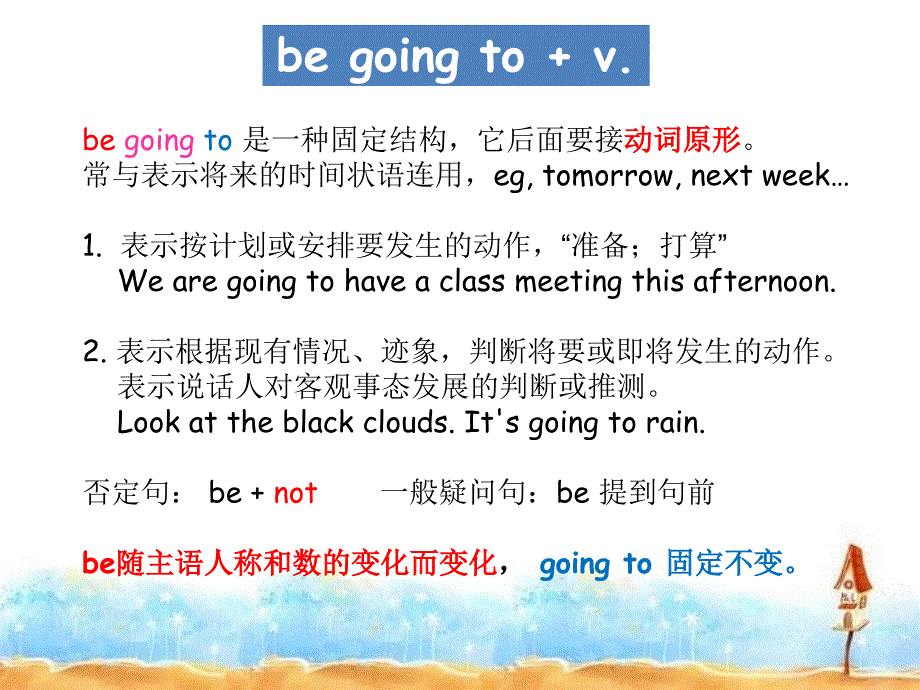 be going to + v.

be going to 是一种固定结构，它后面要接动词原形。
常与表示将来的时间状语连用，eg, tomorrow, next week…

1. 表示按计划或安排要发生的动作，“准备；打算”
We are going to have a class meeting this afternoon.

2. 表示根据现有情况、迹象，判断将要或即将发生的动作。
表示说话人对客观事态发展的判断或推测。
Look at the black clouds. It's going to rain.

否定句： be + not　　一般疑问句：be 提到句前

be随主语人称和数的变化而变化， going to 固定不变。